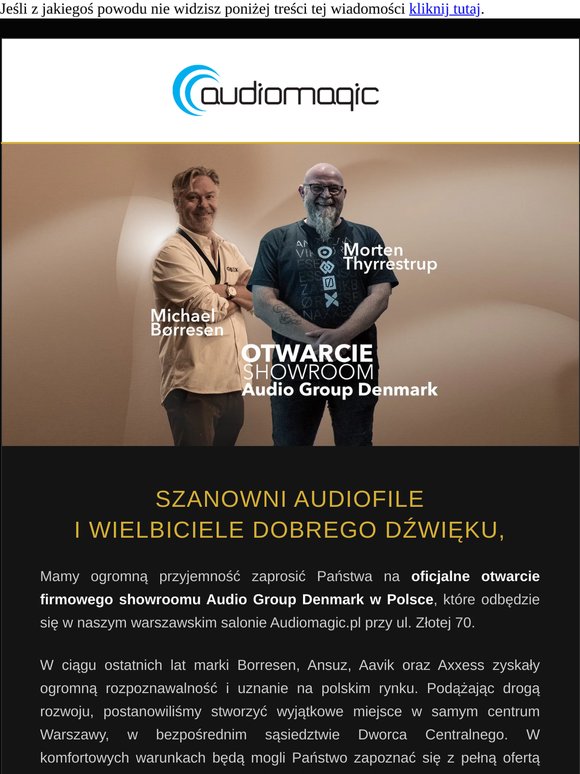 Jeśli z jakiegoś powodu nie widzisz poniżej treści tej wiadomości kliknij tutaj.

audiomagic

Morten Thyrrestrup

Michael Børresen

OTWARCIE SHOWROOM Audio Group Denmark

SZANOWNI AUDIOFILE I WIELBICIELE DOBREGO DŹWIĘKU,

Mamy ogromną przyjemność zaprosić Państwa na oficjalne otwarcie firmowego showroomu Audio Group Denmark w Polsce, które odbędzie się w naszym warszawskim salonie Audiomagic.pl przy ul. Złotej 70.

W ciągu ostatnich lat marki Borresen, Ansuz, Aavik oraz Axxess zyskały ogromną rozpoznawalność i uznanie na polskim rynku. Podążając drogą rozwoju, postanowiliśmy stworzyć wyjątkowe miejsce w samym centrum Warszawy, w bezpośrednim sąsiedztwie Dworca Centralnego. W komfortowych warunkach będą mogli Państwo zapoznać się z pełną ofertą